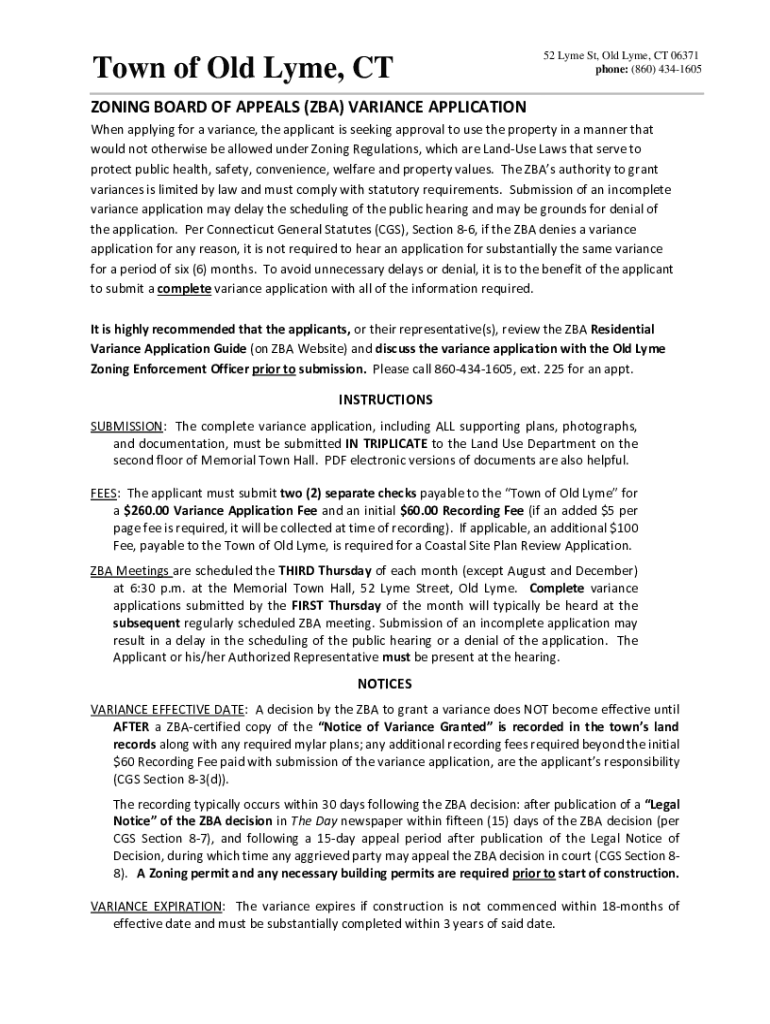 Town of Old Lyme, CT

52 Lyme St, Old Lyme, CT 06371
phone: (860) 434-1605

ZONING BOARD OF APPEALS (ZBA) VARIANCE APPLICATION

When applying for a variance, the applicant is seeking approval to use the property in a manner that would not otherwise be allowed under Zoning Regulations, which are Land-Use Laws that serve to protect public health, safety, convenience, welfare and property values. The ZBA's authority to grant variances is limited by law and must comply with statutory requirements. Submission of an incomplete variance application may delay the scheduling of the public hearing and may be grounds for denial of the application. Per Connecticut General Statutes (CGS), Section 8-6, if the ZBA denies a variance application for any reason, it is not required to hear an application for substantially the same variance for a period of six (6) months. To avoid unnecessary delays or denial, it is to the benefit of the applicant to submit a complete variance application with all of the information required.

It is highly recommended that the applicants, or their representative(s), review the ZBA Residential Variance Application Guide (on ZBA Website) and discuss the variance application with the Old Lyme Zoning Enforcement Officer prior to submission. Please call 860-434-1605, ext. 225 for an appt.

INSTRUCTIONS

SUBMISSION: The complete variance application, including ALL supporting plans, photographs, and documentation, must be submitted IN TRIPLICATE to the Land Use Department on the second floor of Memorial Town Hall. PDF electronic versions of documents are also helpful.

FEES: The applicant must submit two (2) separate checks payable to the "Town of Old Lyme" for a $260.00 Variance Application Fee and an initial $60.00 Recording Fee (if an added $5 per page fee is required, it will be collected at time of recording). If applicable, an additional $100 Fee, payable to the Town of Old Lyme, is required for a Coastal Site Plan Review Application.

ZBA Meetings are scheduled the THIRD Thursday of each month (except August and December) at 6:30 p.m. at the Memorial Town Hall, 52 Lyme Street, Old Lyme. Complete variance applications submitted by the FIRST Thursday of the month will typically be heard at the subsequent regularly scheduled ZBA meeting. Submission of an incomplete application may result in a delay in the scheduling of the public hearing or a denial of the application. The Applicant or his/her Authorized Representative must be present at the hearing.

NOTICES

VARIANCE EFFECTIVE DATE: A decision by the ZBA to grant a variance does NOT become effective until AFTER a ZBA-certified copy of the "Notice of Variance Granted" is recorded in the town's land records along with any required mylar plans; any additional recording fees required beyond the initial $60 Recording Fee paid with submission of the variance application, are the applicant's responsibility (CGS Section 8-3(d)).

The recording typically occurs within 30 days following the ZBA decision: after publication of a "Legal Notice" of the ZBA decision in The Day newspaper within fifteen (15) days of the ZBA decision (per CGS Section 8-7), and following a 15-day appeal period after publication of the Legal Notice of Decision, during which time any aggrieved party may appeal the ZBA decision in court (CGS Section 8-8). A Zoning permit and any necessary building permits are required prior to start of construction.

VARIANCE EXPIRATION: The variance expires if construction is not commenced within 18-months of effective date and must be substantially completed within 3 years of said date.